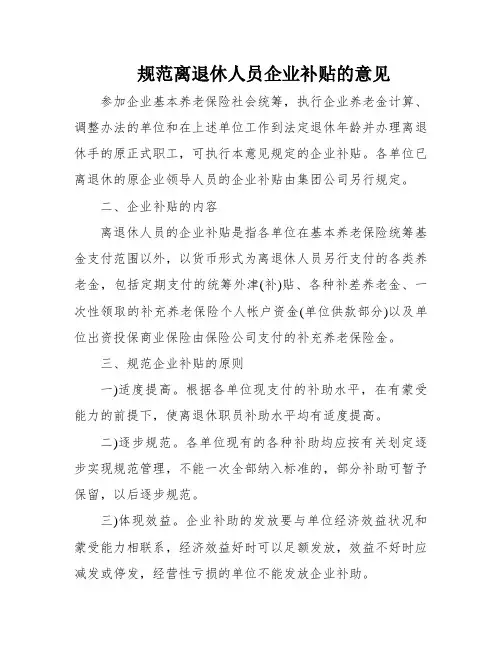 规范离退休人员企业补贴的意见

参加企业基本养老保险社会统筹，执行企业养老金计算、调整办法的单位和在上述单位工作到法定退休年龄并办理离退休手的原正式职工，可执行本意见规定的企业补贴。各单位已离退休的原企业领导人员的企业补贴由集团公司另行规定。

二、企业补贴的内容

离退休人员的企业补贴是指各单位在基本养老保险统筹基金支付范围以外，以货币形式为离退休人员另行支付的各类养老金，包括定期支付的统筹外津(补)贴、各种补差养老金、一次性领取的补充养老保险个人帐户资金(单位供款部分)以及单位出资投保商业保险由保险公司支付的补充养老保险金。

三、规范企业补贴的原则

一)适度提高。根据各单位现支付的补助水平，在有蒙受能力的前提下，使离退休职员补助水平均有适度提高。

二)逐步规范。各单位现有的各种补助均应按有关划定逐步实现规范管理，不能一次全部纳入标准的，部分补助可暂予保留，以后逐步规范。

三)体现效益。企业补助的发放要与单位经济效益状况和蒙受能力相联系，经济效益好时可以足额发放，效益不好时应减发或停发，经营性亏损的单位不能发放企业补助。